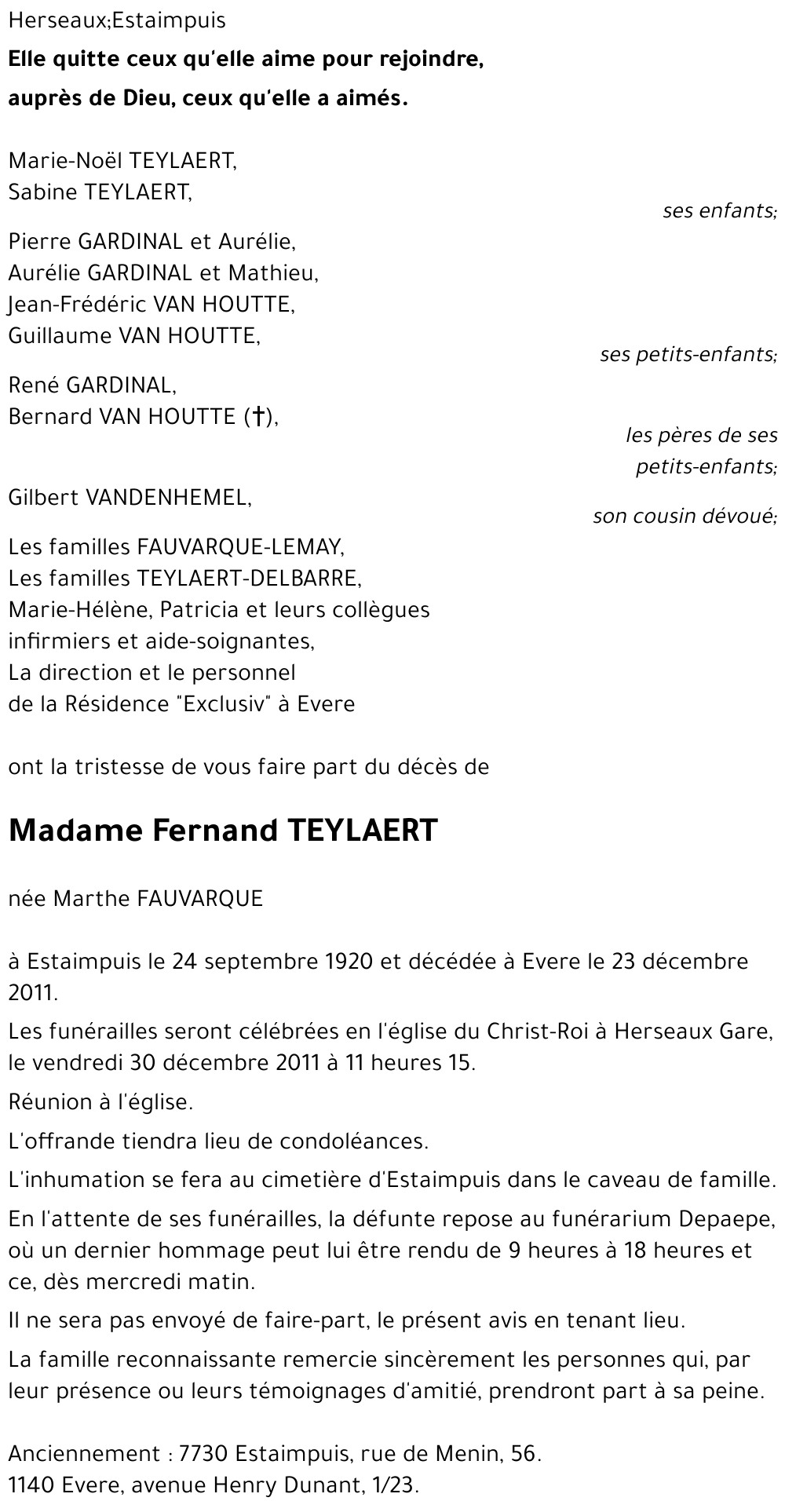 Herseaux;Estaimpuis
Elle quitte ceux qu'elle aime pour rejoindre,
auprès de Dieu, ceux qu'elle a aimés.

Marie-Noël TEYLAERT,
Sabine TEYLAERT,
ses enfants;

Pierre GARDINAL et Aurélie,
Aurélie GARDINAL et Mathieu,
Jean-Frédéric VAN HOUTTE,
Guillaume VAN HOUTTE,
ses petits-enfants;

René GARDINAL,
Bernard VAN HOUTTE (†),
les pères de ses petits-enfants;

Gilbert VANDENHEMEL,
son cousin dévoué;

Les familles FAUVARQUE-LEMAY,
Les familles TEYLAERT-DELBARRE,
Marie-Hélène, Patricia et leurs collègues infirmiers et aide-soignantes,
La direction et le personnel de la Résidence "Exclusiv" à Evere

ont la tristesse de vous faire part du décès de

Madame Fernand TEYLAERT

née Marthe FAUVARQUE

à Estaimpuis le 24 septembre 1920 et décédée à Evere le 23 décembre 2011.

Les funérailles seront célébrées en l'église du Christ-Roi à Herseaux Gare, le vendredi 30 décembre 2011 à 11 heures 15.

Réunion à l'église.

L'offrande tiendra lieu de condoléances.

L'inhumation se fera au cimetière d'Estaimpuis dans le caveau de famille.

En l'attente de ses funérailles, la défunte repose au funérarium Depaepe, où un dernier hommage peut lui être rendu de 9 heures à 18 heures et ce, dès mercredi matin.

Il ne sera pas envoyé de faire-part, le présent avis en tenant lieu.

La famille reconnaissante remercie sincèrement les personnes qui, par leur présence ou leurs témoignages d'amitié, prendront part à sa peine.

Anciennement : 7730 Estaimpuis, rue de Menin, 56.
1140 Evere, avenue Henry Dunant, 1/23.